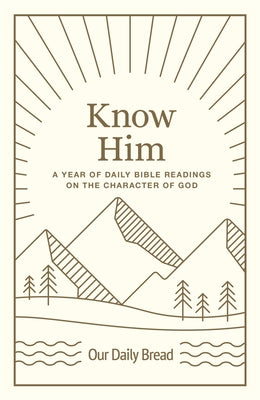 Know Him

A YEAR OF DAILY BIBLE READINGS ON THE CHARACTER OF GOD

Our Daily Bread